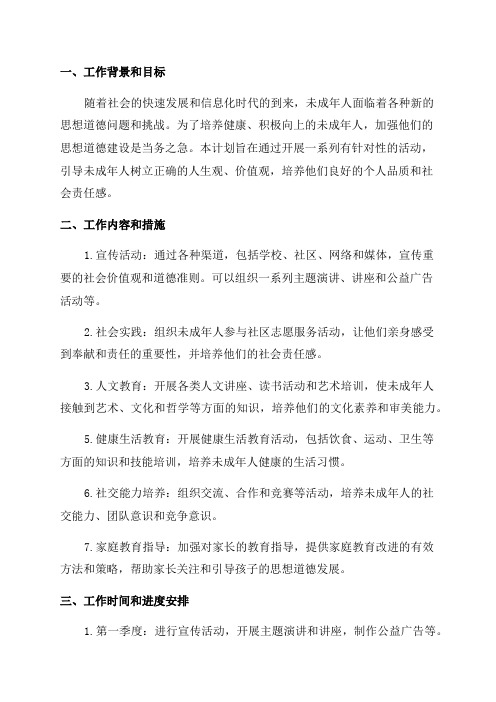 一、工作背景和目标

随着社会的快速发展和信息化时代的到来，未成年人面临着各种新的思想道德问题和挑战。为了培养健康、积极向上的未成年人，加强他们的思想道德建设是当务之急。本计划旨在通过开展一系列有针对性的活动，引导未成年人树立正确的人生观、价值观，培养他们良好的个人品质和社会责任感。

二、工作内容和措施

1.宣传活动：通过各种渠道，包括学校、社区、网络和媒体，宣传重要的社会价值观和道德准则。可以组织一系列主题演讲、讲座和公益广告活动等。

2.社会实践：组织未成年人参与社区志愿服务活动，让他们亲身感受到奉献和责任的重要性，并培养他们的社会责任感。

3.人文教育：开展各类人文讲座、读书活动和艺术培训，使未成年人接触到艺术、文化和哲学等方面的知识，培养他们的文化素养和审美能力。

5.健康生活教育：开展健康生活教育活动，包括饮食、运动、卫生等方面的知识和技能培训，培养未成年人健康的生活习惯。

6.社交能力培养：组织交流、合作和竞赛等活动，培养未成年人的社交能力、团队意识和竞争意识。

7.家庭教育指导：加强对家长的教育指导，提供家庭教育改进的有效方法和策略，帮助家长关注和引导孩子的思想道德发展。

三、工作时间和进度安排

1.第一季度：进行宣传活动，开展主题演讲和讲座，制作公益广告等。